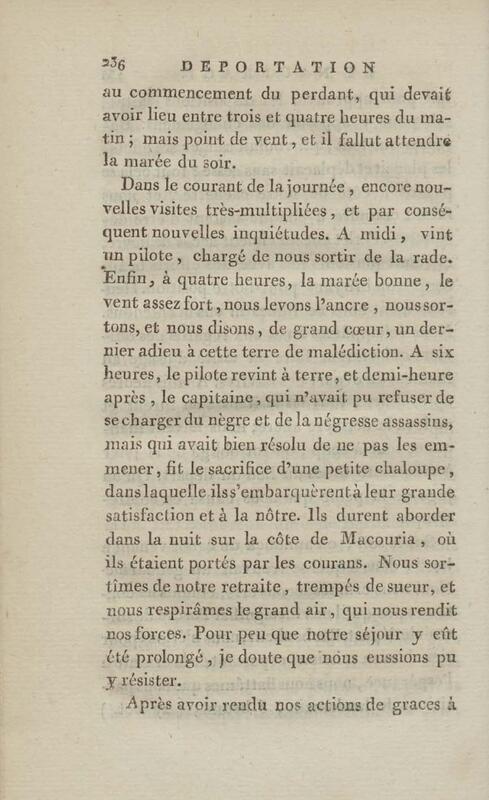 236 DEPORTATION

au commencement du perdant, qui devait avoir lieu entre trois et quatre heures du matin ; mais point de vent, et il fallut attendre la marée du soir.

Dans le courant de la journée, encore nouvelles visites très-multipliées, et par conséquent nouvelles inquiétudes. A midi, vint un pilote, chargé de nous sortir de la rade. Enfin, à quatre heures, la marée bonne, le vent assez fort, nous levons l'ancre, nous sortons, et nous disons, de grand cœur, un dernier adieu à cette terre de malédiction. A six heures, le pilote revint à terre, et demi-heure après, le capitaine, qui n'avait pu refuser de se charger du nègre et de la négresse assassins, mais qui avait bien résolu de ne pas les emmener, fit le sacrifice d'une petite chaloupe, dans laquelle ils s'embarquèrent à leur grande satisfaction et à la nôtre. Ils durent aborder dans la nuit sur la côte de Macouria, où ils étaient portés par les courans. Nous sortîmes de notre retraite, trempés de sueur, et nous respirâmes le grand air, qui nous rendit nos forces. Pour peu que notre séjour y eût été prolongé, je doute que nous eussions pu y résister.

Après avoir rendu nos actions de graces à